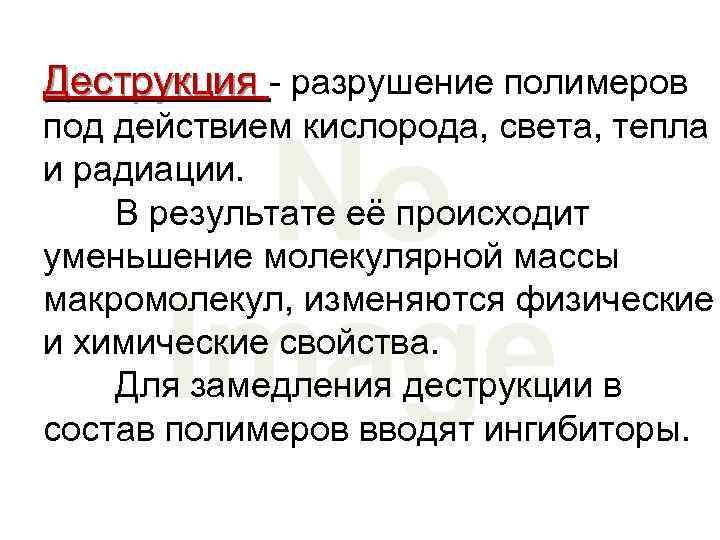 Деструкция - разрушение полимеров под действием кислорода, света, тепла и радиации.

В результате её происходит уменьшение молекулярной массы макромолекул, изменяются физические и химические свойства.

Для замедления деструкции в состав полимеров вводят ингибиторы.

No Image